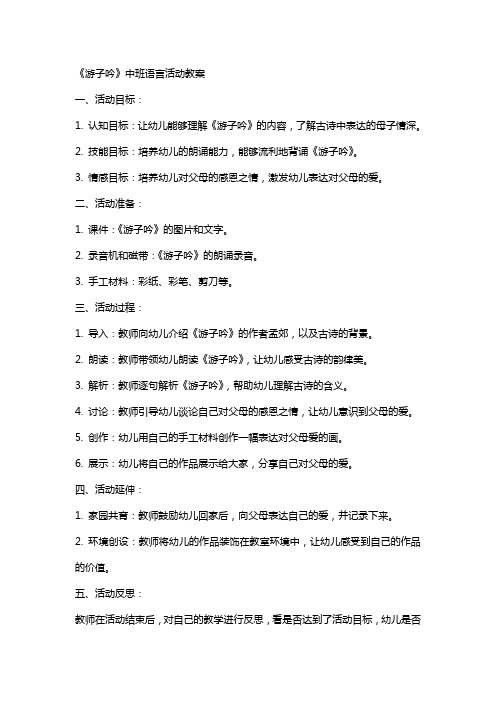 《游子吟》中班语言活动教案

一、活动目标：

1. 认知目标：让幼儿能够理解《游子吟》的内容，了解古诗中表达的母子情深。

2. 技能目标：培养幼儿的朗诵能力，能够流利地背诵《游子吟》。

3. 情感目标：培养幼儿对父母的感恩之情，激发幼儿表达对父母的爱。

二、活动准备：

1. 课件：《游子吟》的图片和文字。

2. 录音机和磁带：《游子吟》的朗诵录音。

3. 手工材料：彩纸、彩笔、剪刀等。

三、活动过程：

1. 导入：教师向幼儿介绍《游子吟》的作者孟郊，以及古诗的背景。

2. 朗读：教师带领幼儿朗读《游子吟》，让幼儿感受古诗的韵律美。

3. 解析：教师逐句解析《游子吟》，帮助幼儿理解古诗的含义。

4. 讨论：教师引导幼儿谈论自己对父母的感恩之情，让幼儿意识到父母的爱。

5. 创作：幼儿用自己的手工材料创作一幅表达对父母爱的画。

6. 展示：幼儿将自己的作品展示给大家，分享自己对父母的爱。

四、活动延伸：

1. 家园共育：教师鼓励幼儿回家后，向父母表达自己的爱，并记录下来。

2. 环境创设：教师将幼儿的作品装饰在教室环境中，让幼儿感受到自己的作品的价值。

五、活动反思：

教师在活动结束后，对自己的教学进行反思，看是否达到了活动目标，幼儿是否